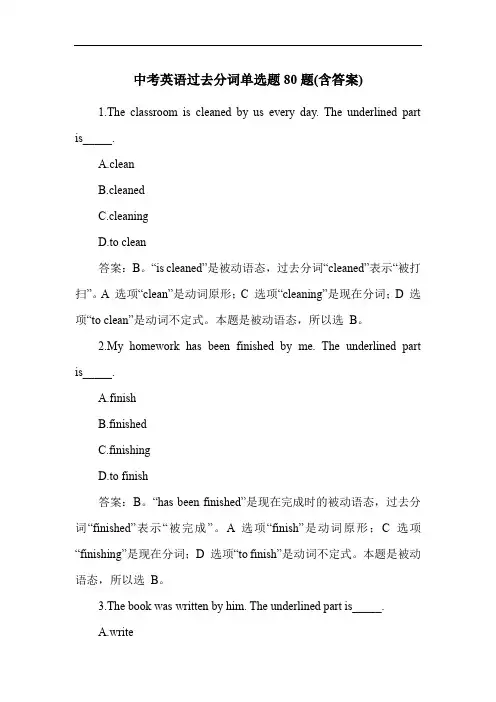 中考英语过去分词单选题 80 题(含答案)

1.The classroom is cleaned by us every day. The underlined part is_____.

A.clean

B.cleaned

C.cleaning

D.to clean

答案：B。“is cleaned”是被动语态，过去分词“cleaned”表示“被打扫”。A 选项“clean”是动词原形；C 选项“cleaning”是现在分词；D 选项“to clean”是动词不定式。本题是被动语态，所以选 B。

2.My homework has been finished by me. The underlined part is_____.

A.finish

B.finished

C.finishing

D.to finish

答案：B。“has been finished”是现在完成时的被动语态，过去分词“finished”表示“被完成”。A 选项“finish”是动词原形；C 选项“finishing”是现在分词；D 选项“to finish”是动词不定式。本题是被动语态，所以选 B。

3.The book was written by him. The underlined part is_____.

A.write